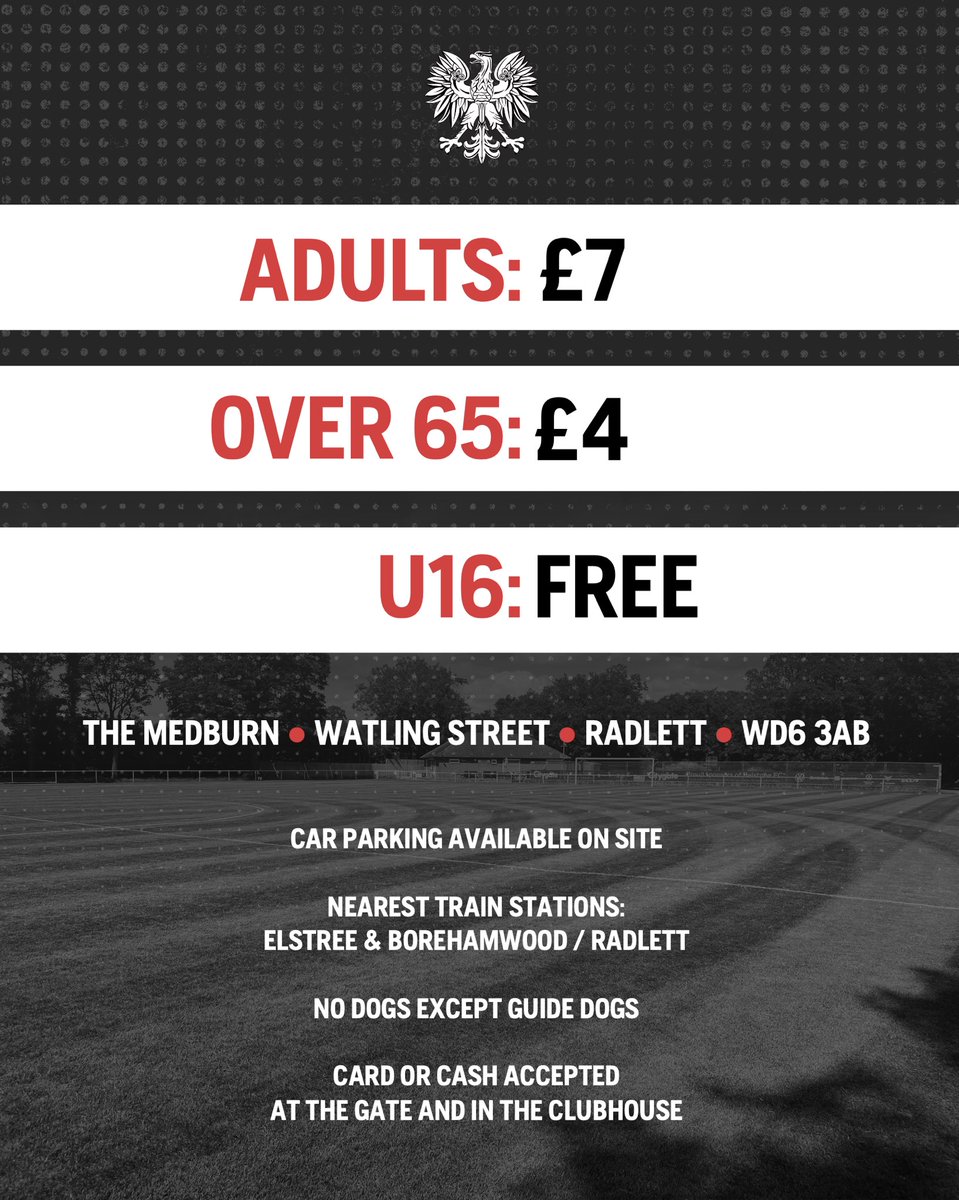 ADULTS: £7

OVER 65: £4

U16: FREE

THE MEDBURN • WATLING STREET • RADLETT • WD6 3AB

CAR PARKING AVAILABLE ON SITE

NEAREST TRAIN STATIONS:
ELSTREE & BOREHAMWOOD / RADLETT

NO DOGS EXCEPT GUIDE DOGS

CARD OR CASH ACCEPTED
AT THE GATE AND IN THE CLUBHOUSE